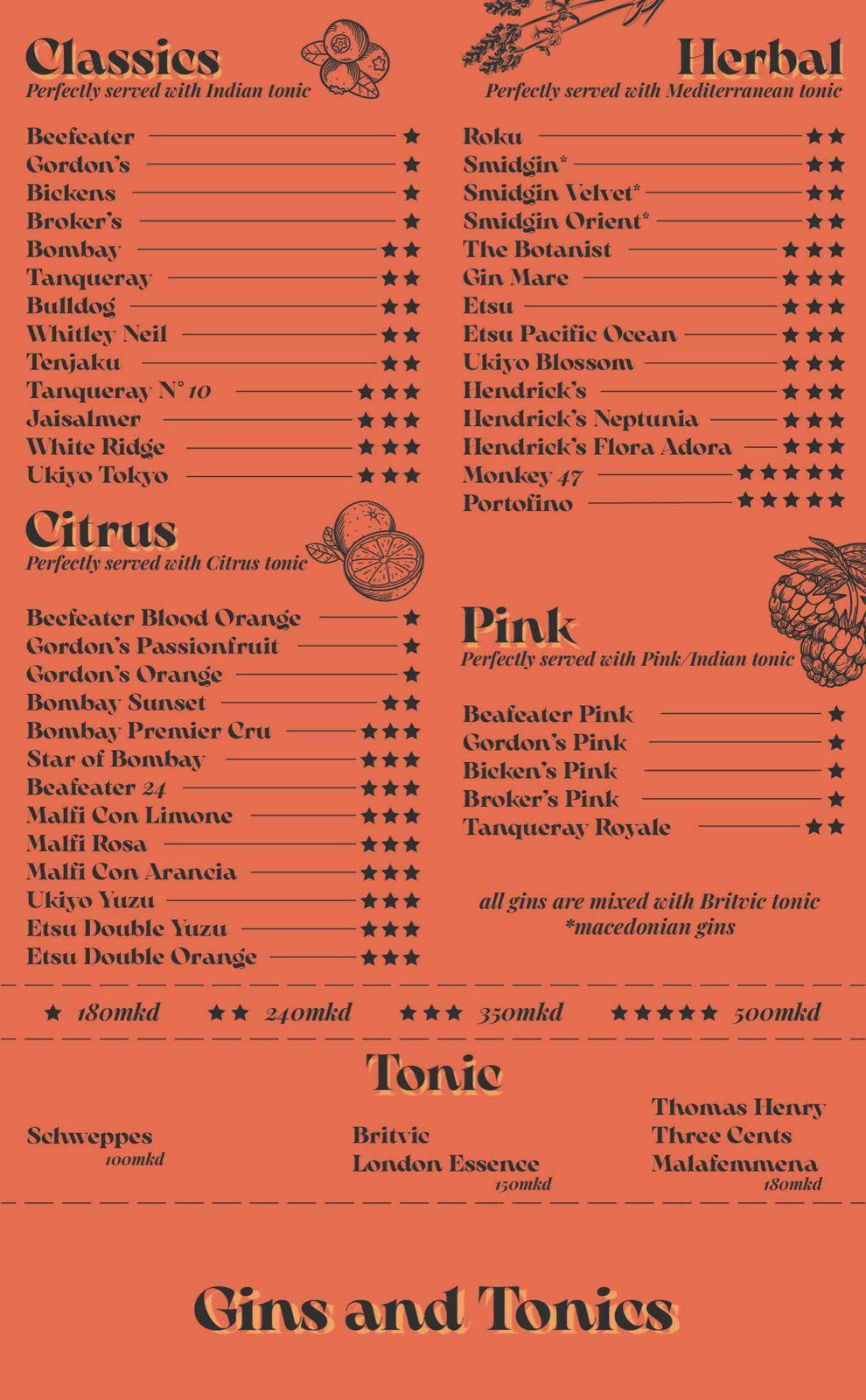 Classics
Perfectly served with Indian tonic

Beefeater ★
Gordon's ★
Bickens ★
Broker's ★
Bombay ★★
Tanqueray ★★
Bulldog ★★
Whitley Neil ★★
Tenjaku ★★
Tanqueray N° 10 ★★★
Jaisalmer ★★★
White Ridge ★★★
Ukiyo Tokyo ★★★

Citrus
Perfectly served with Citrus tonic

Beefeater Blood Orange ★
Gordon's Passionfruit ★
Gordon's Orange ★
Bombay Sunset ★★
Bombay Premier Cru ★★★
Star of Bombay ★★★
Beafeater 24 ★★★
Malfi Con Limone ★★★
Malfi Rosa ★★★
Malfi Con Arancia ★★★
Ukiyo Yuzu ★★★
Etsu Double Yuzu ★★★
Etsu Double Orange ★★★

Herbal
Perfectly served with Mediterranean tonic

Roku ★★
Smidgin* ★★
Smidgin Velvet* ★★
Smidgin Orient* ★★
The Botanist ★★★
Gin Mare ★★★
Etsu ★★★
Etsu Pacific Ocean ★★★
Ukiyo Blossom ★★★
Hendrick's ★★★
Hendrick's Neptunia ★★★
Hendrick's Flora Adora ★★★
Monkey 47 ★★★★★
Portofino ★★★★★

Pink
Perfectly served with Pink/Indian tonic

Beafeater Pink ★
Gordon's Pink ★
Bicken's Pink ★
Broker's Pink ★
Tanqueray Royale ★★

all gins are mixed with Britvic tonic
*macedonian gins

★ 180mkd ★★ 240mkd ★★★ 350mkd ★★★★★ 500mkd

Tonic

Schweppes
100mkd

Britvic
London Essence
150mkd

Thomas Henry
Three Cents
Malafemmena
180mkd

Gins and Tonics